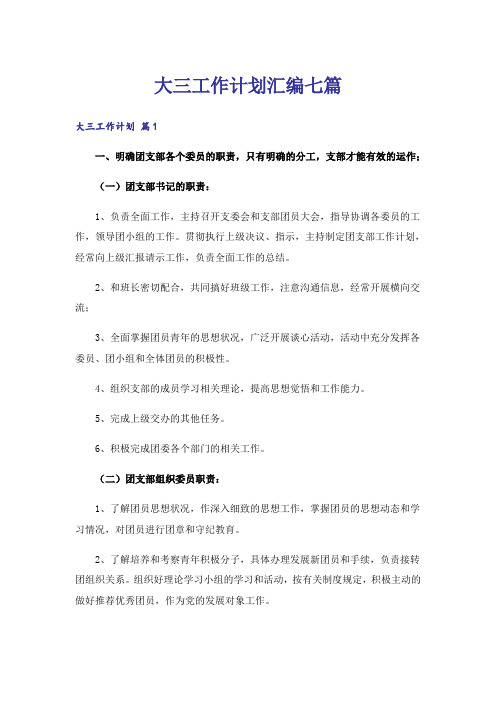 大三工作计划汇编七篇

大三工作计划 篇1

一、明确团支部各个委员的职责，只有明确的分工，支部才能有效的运作：

（一）团支部书记的职责：

1、负责全面工作，主持召开支委会和支部团员大会，指导协调各委员的工作，领导团小组的工作。贯彻执行上级决议、指示，主持制定团支部工作计划，经常向上级汇报请示工作，负责全面工作的总结。

2、和班长密切配合，共同搞好班级工作，注意沟通信息，经常开展横向交流；

3、全面掌握团员青年的思想状况，广泛开展谈心活动，活动中充分发挥各委员、团小组和全体团员的积极性。

4、组织支部的成员学习相关理论，提高思想觉悟和工作能力。

5、完成上级交办的其他任务。

6、积极完成团委各个部门的相关工作。

（二）团支部组织委员职责：

1、了解团员思想状况，作深入细致的思想工作，掌握团员的思想动态和学习情况，对团员进行团章和守纪教育。

2、了解培养和考察青年积极分子，具体办理发展新团员和手续，负责接转团组织关系。组织好理论学习小组的学习和活动，按有关制度规定，积极主动的做好推荐优秀团员，作为党的发展对象工作。